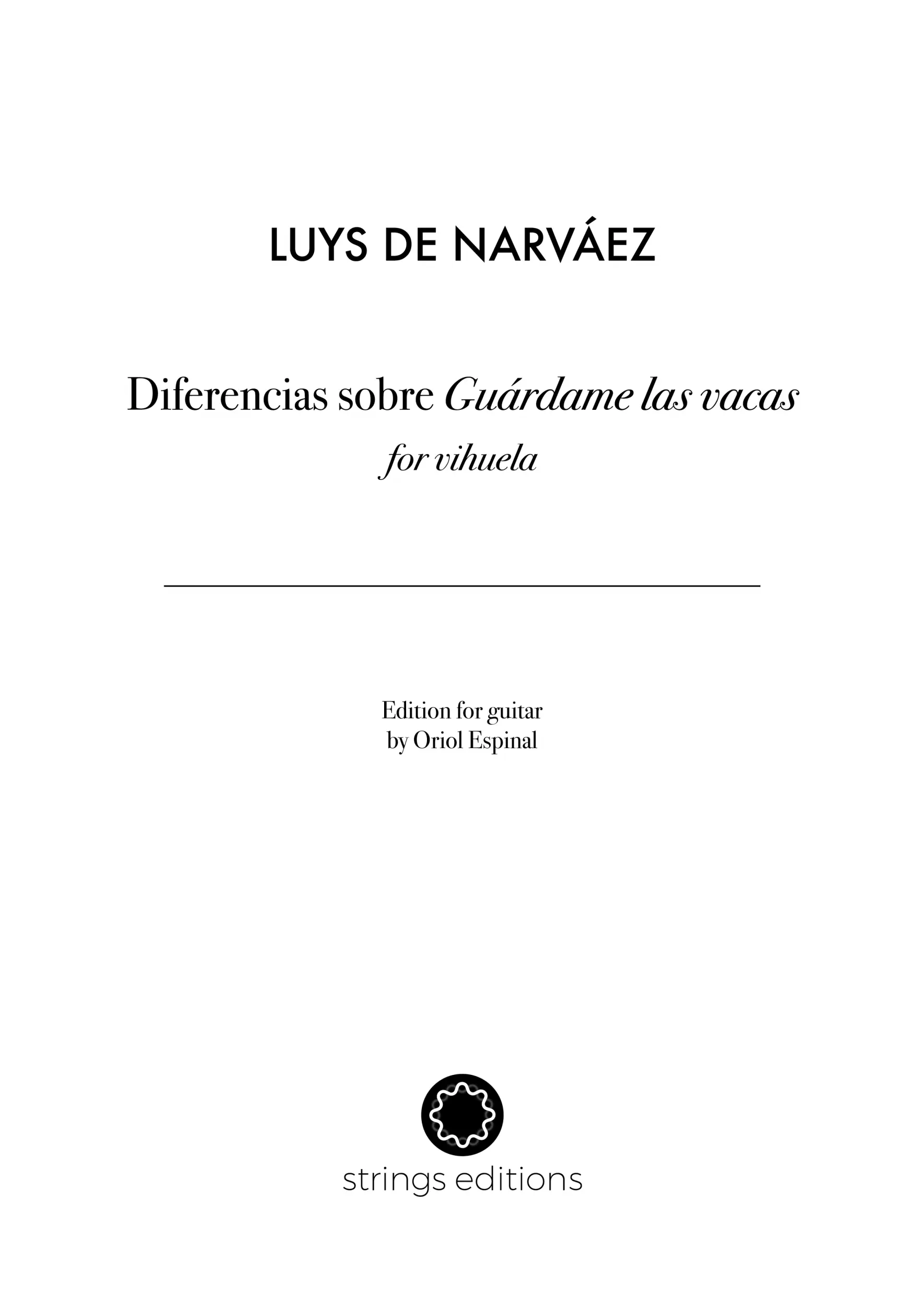 LUYS DE NARVÁEZ

Diferencias sobre Guárdame las vacas
for vihuela

Edition for guitar
by Oriol Espinal

strings editions